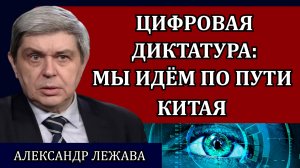 ЦИФРОВАЯ ДИКТАТУРА: МЫ ИДЁМ ПО ПУТИ КИТАЯ

АЛЕКСАНДР ЛЕЖАВА